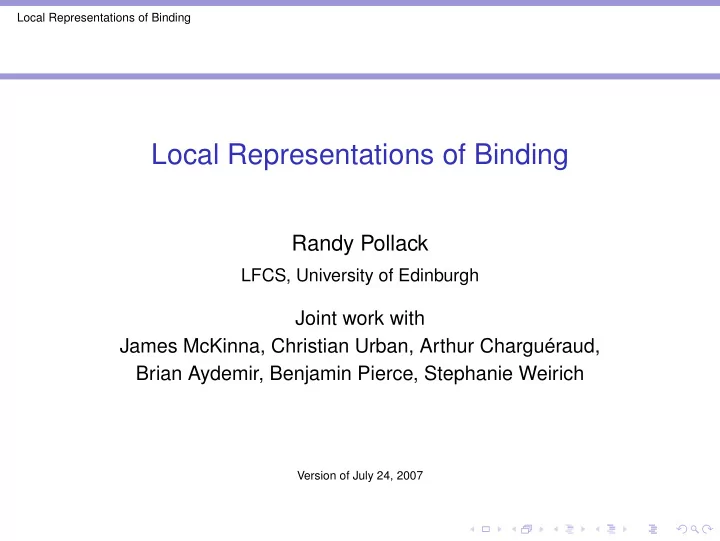 Local Representations of Binding

Local Representations of Binding

Randy Pollack

LFCS, University of Edinburgh

Joint work with
James McKinna, Christian Urban, Arthur Charguéraud,
Brian Aydemir, Benjamin Pierce, Stephanie Weirich

Version of July 24, 2007